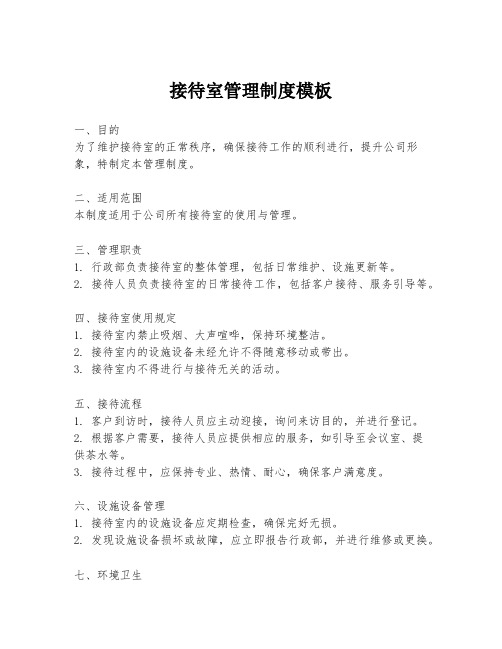 接待室管理制度模板

一、目的
为了维护接待室的正常秩序，确保接待工作的顺利进行，提升公司形象，特制定本管理制度。

二、适用范围
本制度适用于公司所有接待室的使用与管理。

三、管理职责
1. 行政部负责接待室的整体管理，包括日常维护、设施更新等。
2. 接待人员负责接待室的日常接待工作，包括客户接待、服务引导等。

四、接待室使用规定
1. 接待室内禁止吸烟、大声喧哗，保持环境整洁。
2. 接待室内的设施设备未经允许不得随意移动或带出。
3. 接待室内不得进行与接待无关的活动。

五、接待流程
1. 客户到访时，接待人员应主动迎接，询问来访目的，并进行登记。
2. 根据客户需要，接待人员应提供相应的服务，如引导至会议室、提供茶水等。
3. 接待过程中，应保持专业、热情、耐心，确保客户满意度。

六、设施设备管理
1. 接待室内的设施设备应定期检查，确保完好无损。
2. 发现设施设备损坏或故障，应立即报告行政部，并进行维修或更换。

七、环境卫生